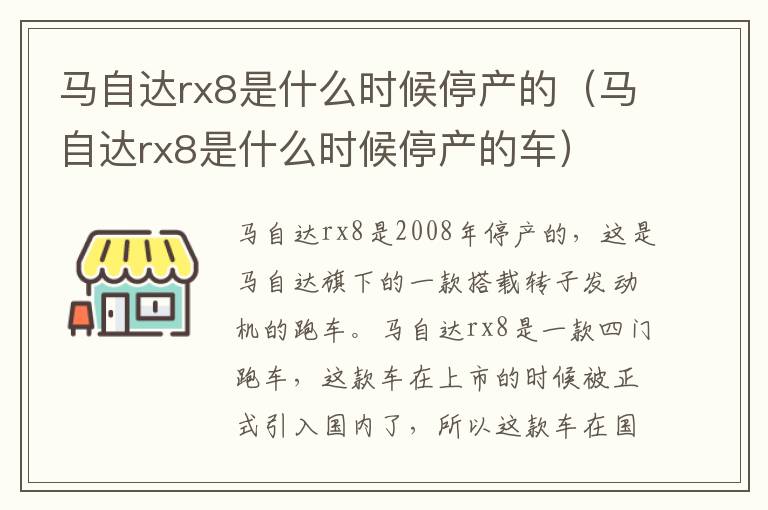 马自达rx8是什么时候停产的（马自达rx8是什么时候停产的车）

马自达rx8是2008年停产的，这是马自达旗下的一款搭载转子发动机的跑车。马自达rx8是一款四门跑车，这款车在上市的时候被正式引入国内了，所以这款车在国